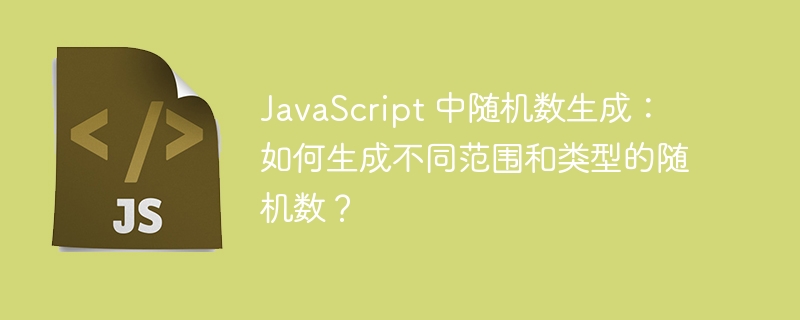 </>

JS

JavaScript 中随机数生成：如何生成不同范围和类型的随机数？